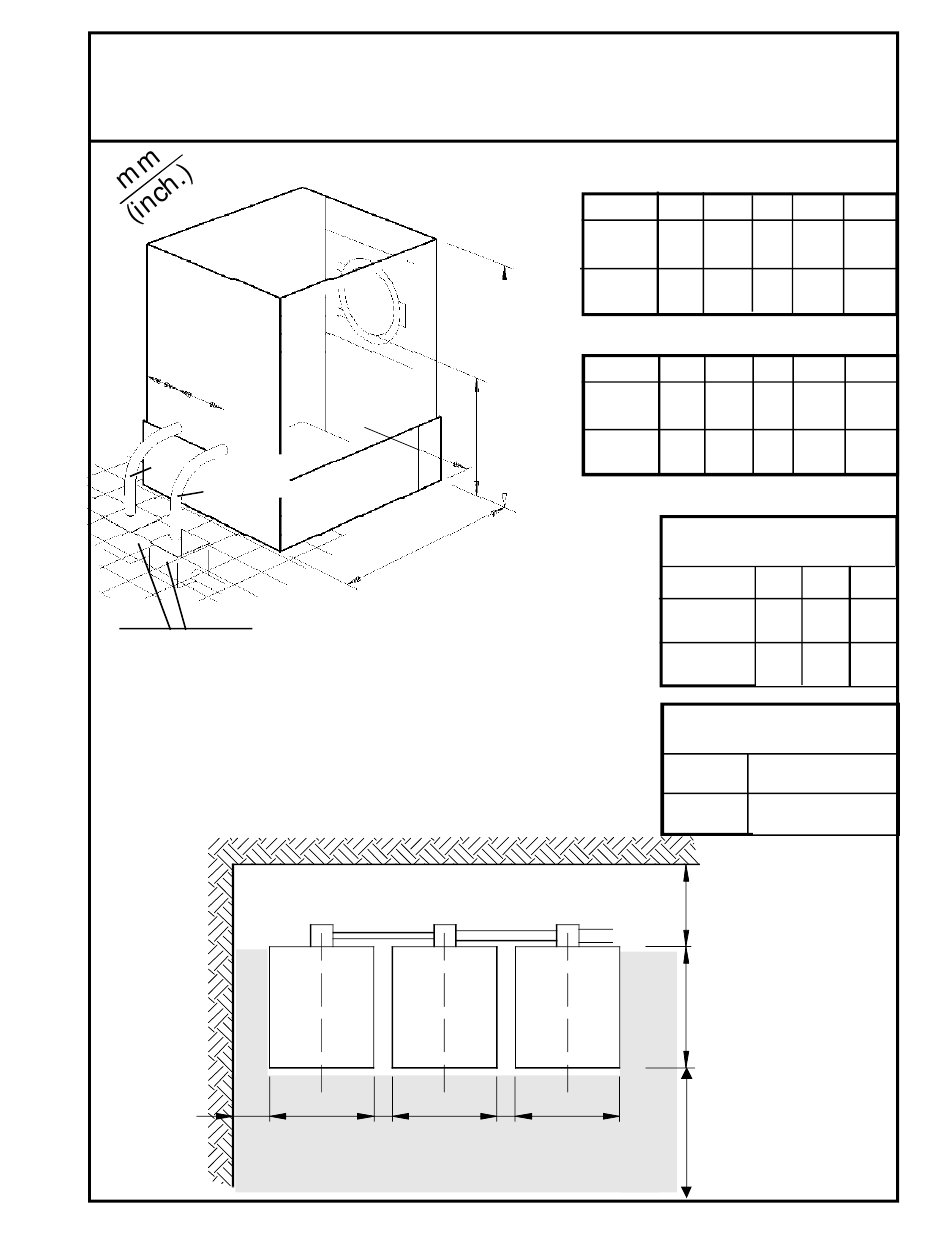 mm
(inch.)